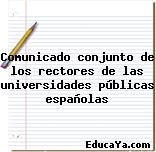 Comunicado conjunto de los rectores de las universidades públicas españolas

EducaYa.com